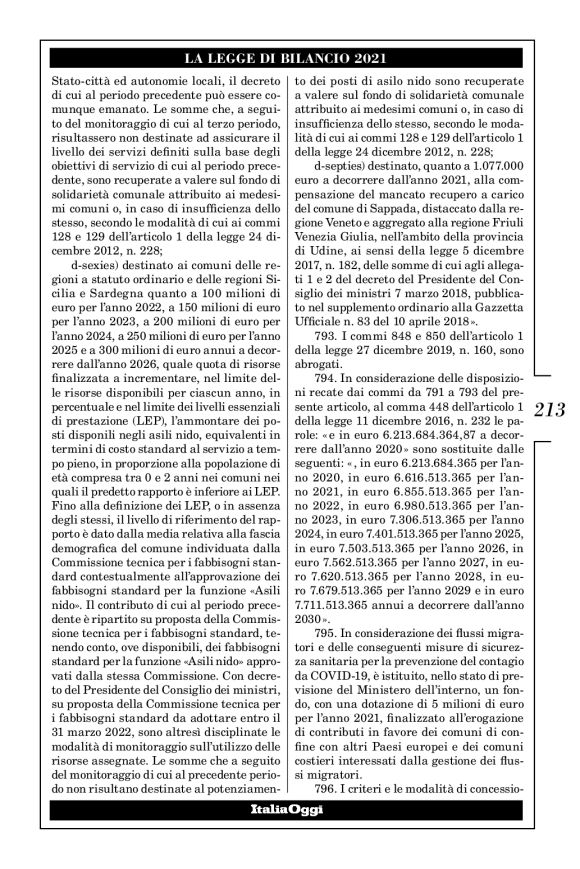 LA LEGGE DI BILANCIO 2021

Stato-città ed autonomie locali, il decreto di cui al periodo precedente può essere comunque emanato. Le somme che, a seguito del monitoraggio di cui al terzo periodo, risultassero non destinate ad assicurare il livello dei servizi definiti sulla base degli obiettivi di servizio di cui al periodo precedente, sono recuperate a valere sul fondo di solidarietà comunale attribuito ai medesimi comuni o, in caso di insufficienza dello stesso, secondo le modalità di cui ai commi 128 e 129 dell'articolo 1 della legge 24 dicembre 2012, n. 228;

d-sexies) destinato ai comuni delle regioni a statuto ordinario e delle regioni Sicilia e Sardegna quanto a 100 milioni di euro per l'anno 2022, a 150 milioni di euro per l'anno 2023, a 200 milioni di euro per l'anno 2024, a 250 milioni di euro per l'anno 2025 e a 300 milioni di euro annui a decorrere dall'anno 2026, quale quota di risorse finalizzata a incrementare, nel limite delle risorse disponibili per ciascun anno, in percentuale e nel limite dei livelli essenziali di prestazione (LEP), l'ammontare dei posti disponibili negli asili nido, equivalenti in termini di costo standard al servizio a tempo pieno, in proporzione alla popolazione di età compresa tra 0 e 2 anni nei comuni nei quali il predetto rapporto è inferiore ai LEP. Fino alla definizione dei LEP, o in assenza degli stessi, il livello di riferimento del rapporto è dato dalla media relativa alla fascia demografica del comune individuata dalla Commissione tecnica per i fabbisogni standard contestualmente all'approvazione dei fabbisogni standard per la funzione «Asili nido». Il contributo di cui al periodo precedente è ripartito su proposta della Commissione tecnica per i fabbisogni standard, tenendo conto, ove disponibili, dei fabbisogni standard per la funzione «Asili nido» approvati dalla stessa Commissione. Con decreto del Presidente del Consiglio dei ministri, su proposta della Commissione tecnica per i fabbisogni standard da adottare entro il 31 marzo 2022, sono altresì disciplinate le modalità di monitoraggio sull'utilizzo delle risorse assegnate. Le somme che a seguito del monitoraggio di cui al precedente periodo non risultano destinate al potenziamento dei posti di asilo nido sono recuperate a valere sul fondo di solidarietà comunale attribuito ai medesimi comuni o, in caso di insufficienza dello stesso, secondo le modalità di cui ai commi 128 e 129 dell'articolo 1 della legge 24 dicembre 2012, n. 228;

d-septies) destinato, quanto a 1.077.000 euro a decorrere dall'anno 2021, alla compensazione del mancato recupero a carico del comune di Sappada, distaccato dalla regione Veneto e aggregato alla regione Friuli Venezia Giulia, nell'ambito della provincia di Udine, ai sensi della legge 5 dicembre 2017, n. 182, delle somme di cui agli allegati 1 e 2 del decreto del Presidente del Consiglio dei ministri 7 marzo 2018, pubblicato nel supplemento ordinario alla Gazzetta Ufficiale n. 83 del 10 aprile 2018».

793. I commi 848 e 850 dell'articolo 1 della legge 27 dicembre 2019, n. 160, sono abrogati.

794. In considerazione delle disposizioni recate dai commi da 791 a 793 del presente articolo, al comma 448 dell'articolo 1 della legge 11 dicembre 2016, n. 232 le parole: «e in euro 6.213.684.364,87 a decorrere dall'anno 2020» sono sostituite dalle seguenti: «, in euro 6.213.684.365 per l'anno 2020, in euro 6.616.513.365 per l'anno 2021, in euro 6.855.513.365 per l'anno 2022, in euro 6.980.513.365 per l'anno 2023, in euro 7.306.513.365 per l'anno 2024, in euro 7.401.513.365 per l'anno 2025, in euro 7.503.513.365 per l'anno 2026, in euro 7.562.513.365 per l'anno 2027, in euro 7.620.513.365 per l'anno 2028, in euro 7.679.513.365 per l'anno 2029 e in euro 7.711.513.365 annui a decorrere dall'anno 2030».

795. In considerazione dei flussi migratori e delle conseguenti misure di sicurezza sanitaria per la prevenzione del contagio da COVID-19, è istituito, nello stato di previsione del Ministero dell'interno, un fondo, con una dotazione di 5 milioni di euro per l'anno 2021, finalizzato all'erogazione di contributi in favore dei comuni di confine con altri Paesi europei e dei comuni costieri interessati dalla gestione dei flussi migratori.

796. I criteri e le modalità di concessio-

213

ItaliaOggi